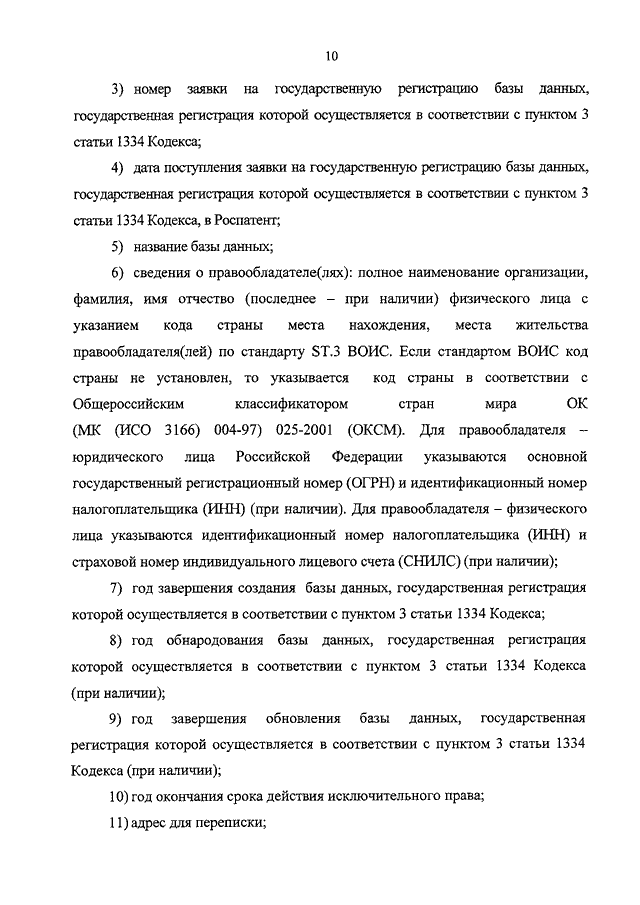 10

3) номер заявки на государственную регистрацию базы данных, государственная регистрация которой осуществляется в соответствии с пунктом 3 статьи 1334 Кодекса;

4) дата поступления заявки на государственную регистрацию базы данных, государственная регистрация которой осуществляется в соответствии с пунктом 3 статьи 1334 Кодекса, в Роспатент;

5) название базы данных;

6) сведения о правообладателе(лях): полное наименование организации, фамилия, имя отчество (последнее – при наличии) физического лица с указанием кода страны места нахождения, места жительства правообладателя(лей) по стандарту ST.3 ВОИС. Если стандартом ВОИС код страны не установлен, то указывается код страны в соответствии с Общероссийским классификатором стран мира ОК (МК (ИСО 3166) 004-97) 025-2001 (ОКСМ). Для правообладателя – юридического лица Российской Федерации указываются основной государственный регистрационный номер (ОГРН) и идентификационный номер налогоплательщика (ИНН) (при наличии). Для правообладателя – физического лица указываются идентификационный номер налогоплательщика (ИНН) и страховой номер индивидуального лицевого счета (СНИЛС) (при наличии);

7) год завершения создания базы данных, государственная регистрация которой осуществляется в соответствии с пунктом 3 статьи 1334 Кодекса;

8) год обнародования базы данных, государственная регистрация которой осуществляется в соответствии с пунктом 3 статьи 1334 Кодекса (при наличии);

9) год завершения обновления базы данных, государственная регистрация которой осуществляется в соответствии с пунктом 3 статьи 1334 Кодекса (при наличии);

10) год окончания срока действия исключительного права;

11) адрес для переписки;